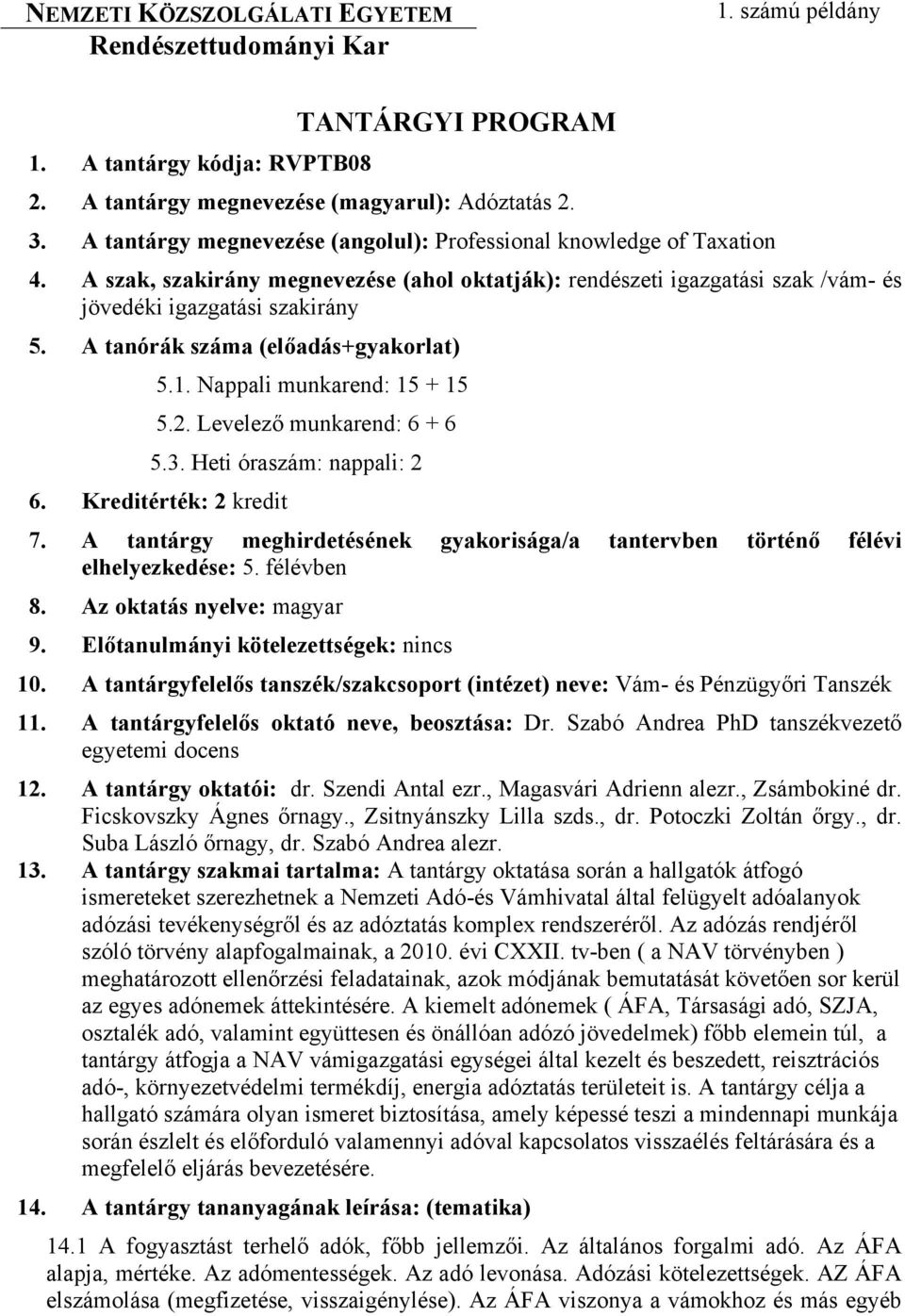 NEMZETI KÖZSZOLGÁLATI EGYETEM
Rendészettudományi Kar

1. számú példány

TANTÁRGYI PROGRAM

1. A tantárgy kódja: RVPTB08
2. A tantárgy megnevezése (magyarul): Adóztatás 2.
3. A tantárgy megnevezése (angolul): Professional knowledge of Taxation
4. A szak, szakirány megnevezése (ahol oktatják): rendészeti igazgatási szak /vám- és jövedéki igazgatási szakirány
5. A tanórák száma (előadás+gyakorlat)
5.1. Nappali munkarend: 15 + 15
5.2. Levelező munkarend: 6 + 6
5.3. Heti óraszám: nappali: 2
6. Kreditérték: 2 kredit
7. A tantárgy meghirdetésének gyakorisága/a tantervben történő félévi elhelyezkedése: 5. félévben
8. Az oktatás nyelve: magyar
9. Előtanulmányi kötelezettségek: nincs
10. A tantárgyfelelős tanszék/szakcsoport (intézet) neve: Vám- és Pénzügyőri Tanszék
11. A tantárgyfelelős oktató neve, beosztása: Dr. Szabó Andrea PhD tanszékvezető egyetemi docens
12. A tantárgy oktatói: dr. Szendi Antal ezr., Magasvári Adrienn alezr., Zsámbokiné dr. Ficskovszky Ágnes őrnagy., Zsitnyánszky Lilla szds., dr. Potoczki Zoltán őrgy., dr. Suba László őrnagy, dr. Szabó Andrea alezr.
13. A tantárgy szakmai tartalma: A tantárgy oktatása során a hallgatók átfogó ismereteket szerezhetnek a Nemzeti Adó-és Vámhivatal által felügyelt adóalanyok adózási tevékenységről és az adóztatás komplex rendszeréről. Az adózás rendjéről szóló törvény alapfogalmainak, a 2010. évi CXXII. tv-ben ( a NAV törvényben ) meghatározott ellenőrzési feladatainak, azok módjának bemutatását követően sor kerül az egyes adónemek áttekintésére. A kiemelt adónemek ( ÁFA, Társasági adó, SZJA, osztalék adó, valamint együttesen és önállóan adózó jövedelmek) főbb elemein túl, a tantárgy átfogja a NAV vámigazgatási egységei által kezelt és beszedett, reisztrációs adó-, környezetvédelmi termékdíj, energia adóztatás területeit is. A tantárgy célja a hallgató számára olyan ismeret biztosítása, amely képessé teszi a mindennapi munkája során észlelt és előforduló valamennyi adóval kapcsolatos visszaélés feltárására és a megfelelő eljárás bevezetésére.
14. A tantárgy tananyagának leírása: (tematika)
14.1 A fogyasztást terhelő adók, főbb jellemzői. Az általános forgalmi adó. Az ÁFA alapja, mértéke. Az adómentességek. Az adó levonása. Adózási kötelezettségek. AZ ÁFA elszámolása (megfizetése, visszaigénylése). Az ÁFA viszonya a vámokhoz és más egyéb